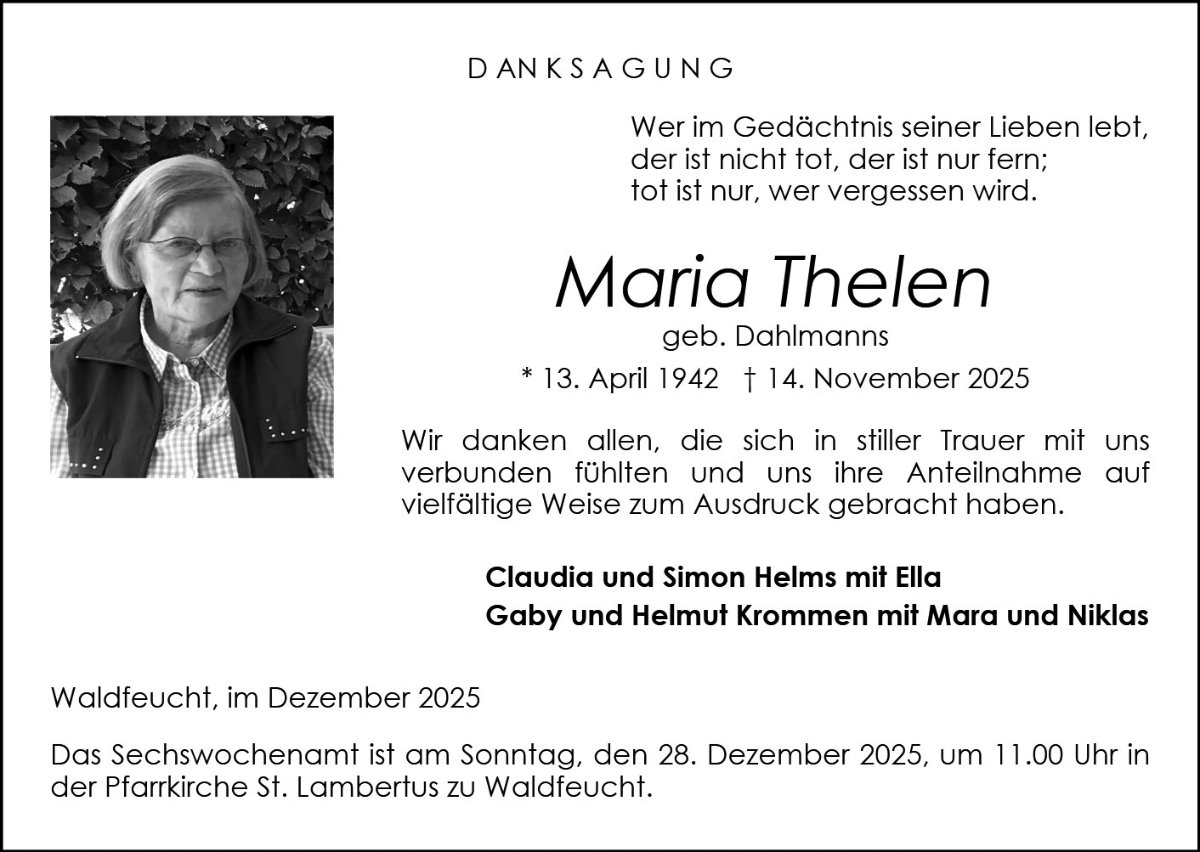 DANKSAGUNG

Wer im Gedächtnis seiner Lieben lebt,
der ist nicht tot, der ist nur fern;
tot ist nur, wer vergessen wird.

Maria Thelen
geb. Dahlmanns
* 13. April 1942 † 14. November 2025

Wir danken allen, die sich in stiller Trauer mit uns verbunden fühlten und uns ihre Anteilnahme auf vielfältige Weise zum Ausdruck gebracht haben.

Claudia und Simon Helms mit Ella
Gaby und Helmut Krommen mit Mara und Niklas

Waldfeucht, im Dezember 2025

Das Sechswochenamt ist am Sonntag, den 28. Dezember 2025, um 11.00 Uhr in der Pfarrkirche St. Lambertus zu Waldfeucht.